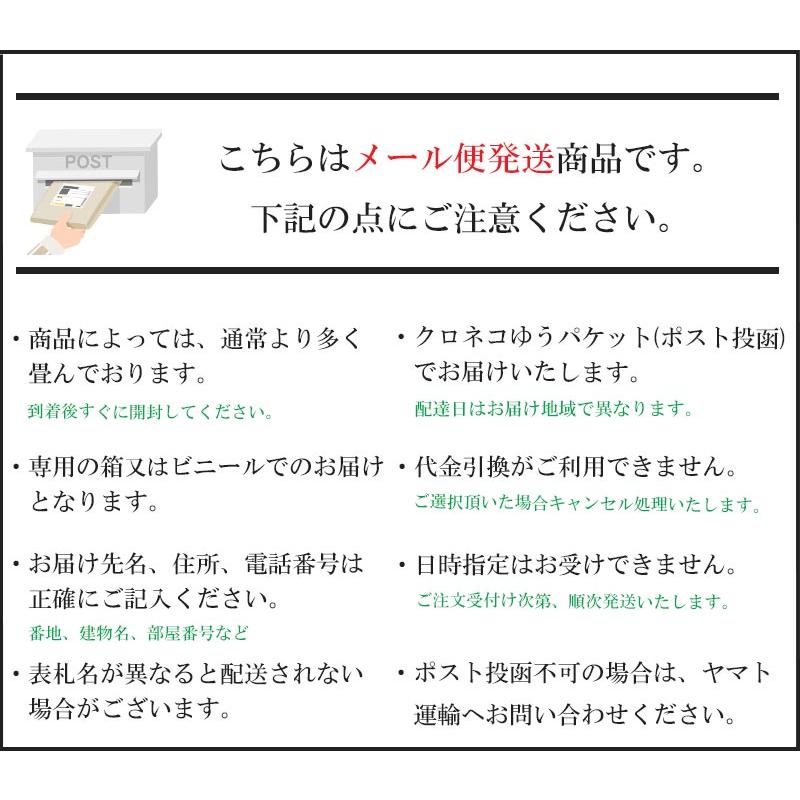 POST

こちらはメール便発送商品です。
下記の点にご注意ください。

・商品によっては、通常より多く畳んでおります。
到着後すぐに開封してください。

・専用の箱又はビニールでのお届けとなります。

・お届け先名、住所、電話番号は正確にご記入ください。
番地、建物名、部屋番号など

・表札名が異なると配送されない場合がございます。

・クロネコゆうパケット(ポスト投函)でお届けいたします。
配達日はお届け地域で異なります。

・代金引換がご利用できません。
ご選択頂いた場合キャンセル処理いたします。

・日時指定はお受けできません。
ご注文受付け次第、順次発送いたします。

・ポスト投函不可の場合は、ヤマト運輸へお問い合わせください。